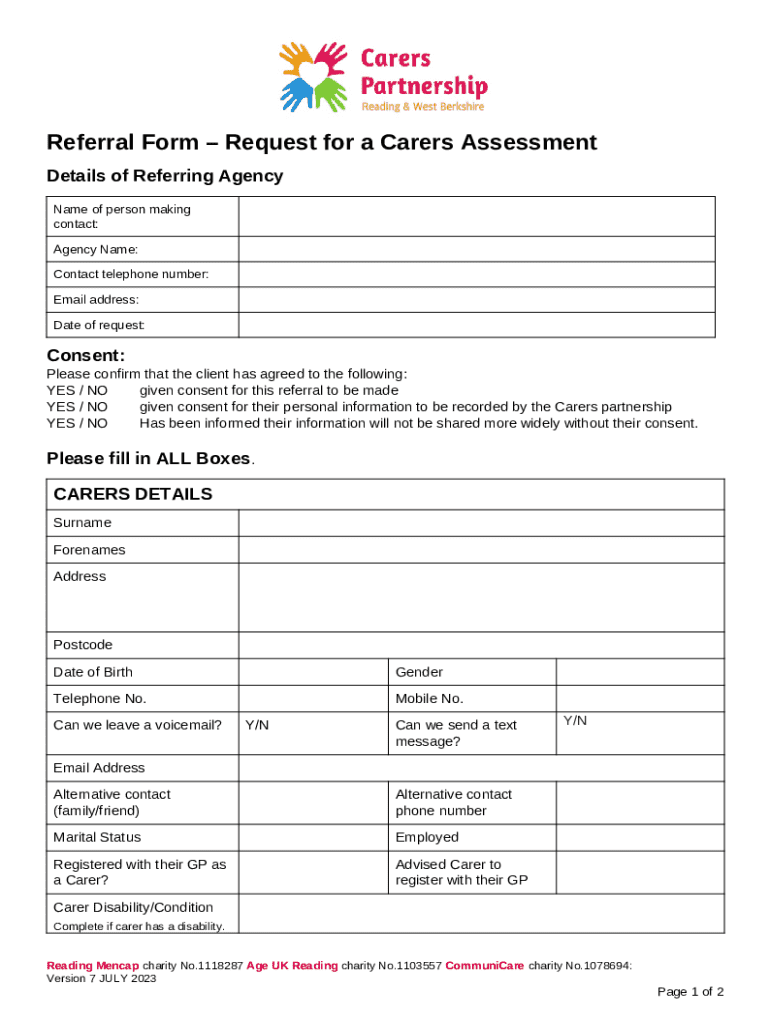 Carers Partnership
Reading & West Berkshire

Referral Form – Request for a Carers Assessment

Details of Referring Agency

| Name of person making contact: | |
|---|---|
| Agency Name: | |
| Contact telephone number: | |
| Email address: | |
| Date of request: | |

Consent:

Please confirm that the client has agreed to the following:
YES / NO given consent for this referral to be made
YES / NO given consent for their personal information to be recorded by the Carers partnership
YES / NO Has been informed their information will not be shared more widely without their consent.

Please fill in ALL Boxes.

| CARERS DETAILS | | | |
|---|---|---|---|
| Surname | | | |
| Forenames | | | |
| Address | | | |
| Postcode | | | |
| Date of Birth | | Gender | |
| Telephone No. | | Mobile No. | |
| Can we leave a voicemail? | Y/N | Can we send a text message? | Y/N |
| Email Address | | | |
| Alternative contact (family/friend) | | Alternative contact phone number | |
| Marital Status | | Employed | |
| Registered with their GP as a Carer? | | Advised Carer to register with their GP | |
| Carer Disability/Condition Complete if carer has a disability. | | | |

Reading Mencap charity No.1118287 Age UK Reading charity No.1103557 CommuniCare charity No.1078694:
Version 7 JULY 2023

Page 1 of 2